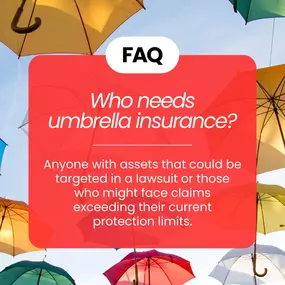 FAQ

Who needs umbrella insurance?

Anyone with assets that could be targeted in a lawsuit or those who might face claims exceeding their current protection limits.